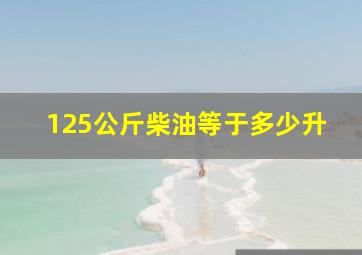 125公斤柴油等于多少升